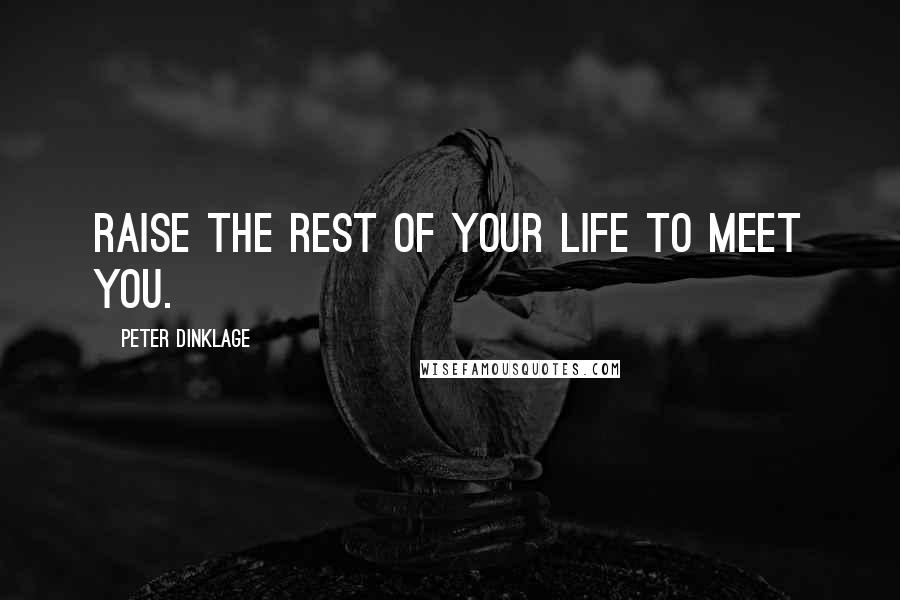 RAISE THE REST OF YOUR LIFE TO MEET YOU.

PETER DINKLAGE

WISEFAMOUSQUOTES.COM